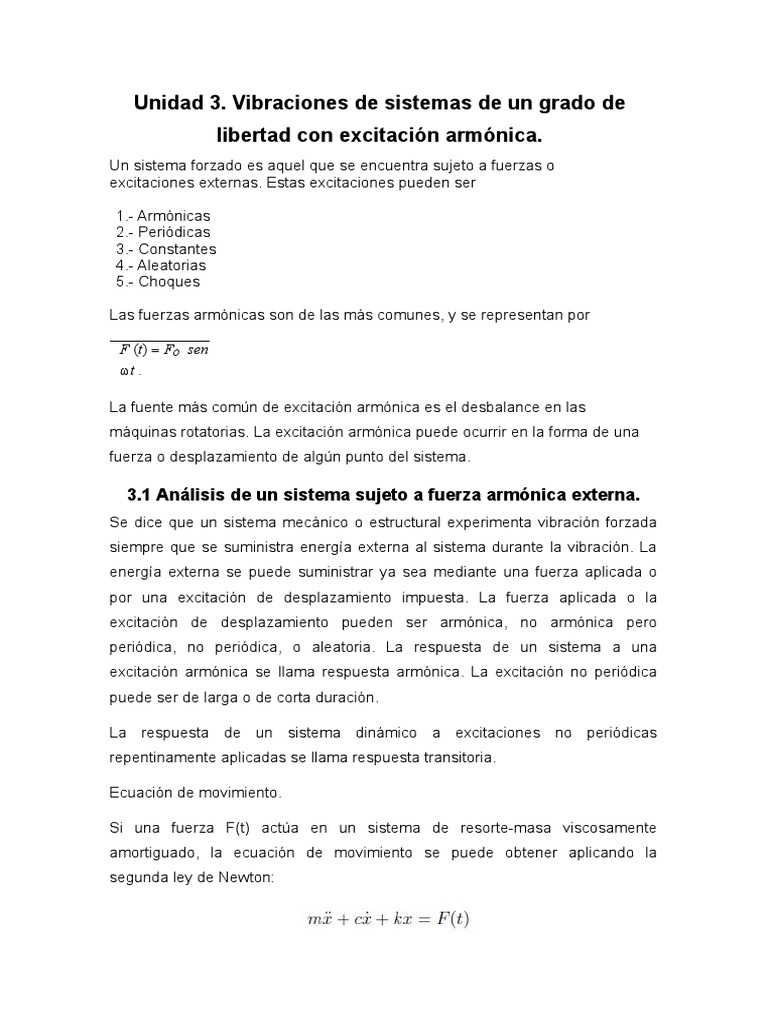 Unidad 3. Vibraciones de sistemas de un grado de libertad con excitación armónica.

Un sistema forzado es aquel que se encuentra sujeto a fuerzas o excitaciones externas. Estas excitaciones pueden ser

1.- Armónicas
2.- Periódicas
3.- Constantes
4.- Aleatorias
5.- Choques

Las fuerzas armónicas son de las más comunes, y se representan por

$F(t) = F_O \ sen \ \omega t$ .

La fuente más común de excitación armónica es el desbalance en las máquinas rotatorias. La excitación armónica puede ocurrir en la forma de una fuerza o desplazamiento de algún punto del sistema.

3.1 Análisis de un sistema sujeto a fuerza armónica externa.

Se dice que un sistema mecánico o estructural experimenta vibración forzada siempre que se suministra energía externa al sistema durante la vibración. La energía externa se puede suministrar ya sea mediante una fuerza aplicada o por una excitación de desplazamiento impuesta. La fuerza aplicada o la excitación de desplazamiento pueden ser armónica, no armónica pero periódica, no periódica, o aleatoria. La respuesta de un sistema a una excitación armónica se llama respuesta armónica. La excitación no periódica puede ser de larga o de corta duración.

La respuesta de un sistema dinámico a excitaciones no periódicas repentinamente aplicadas se llama respuesta transitoria.

Ecuación de movimiento.

Si una fuerza F(t) actúa en un sistema de resorte-masa viscosamente amortiguado, la ecuación de movimiento se puede obtener aplicando la segunda ley de Newton:

$m\ddot{x} + c\dot{x} + kx = F(t)$